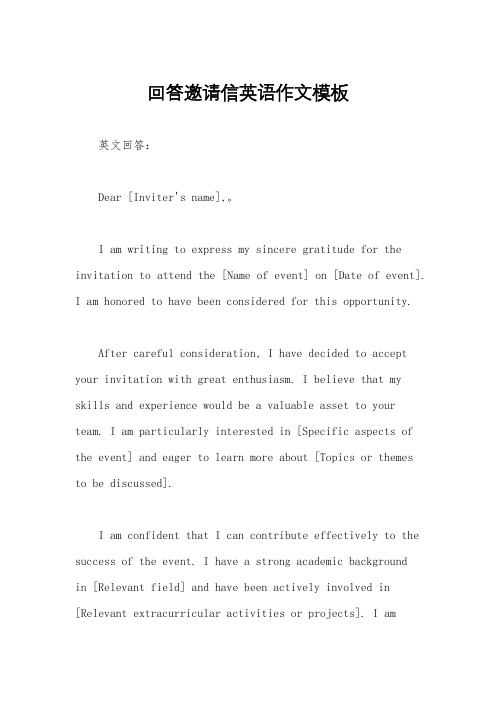 回答邀请信英语作文模板

英文回答：

Dear [Inviter's name],。

I am writing to express my sincere gratitude for the invitation to attend the [Name of event] on [Date of event]. I am honored to have been considered for this opportunity.

After careful consideration, I have decided to accept your invitation with great enthusiasm. I believe that my skills and experience would be a valuable asset to your team. I am particularly interested in [Specific aspects of the event] and eager to learn more about [Topics or themes to be discussed].

I am confident that I can contribute effectively to the success of the event. I have a strong academic background in [Relevant field] and have been actively involved in [Relevant extracurricular activities or projects]. I am